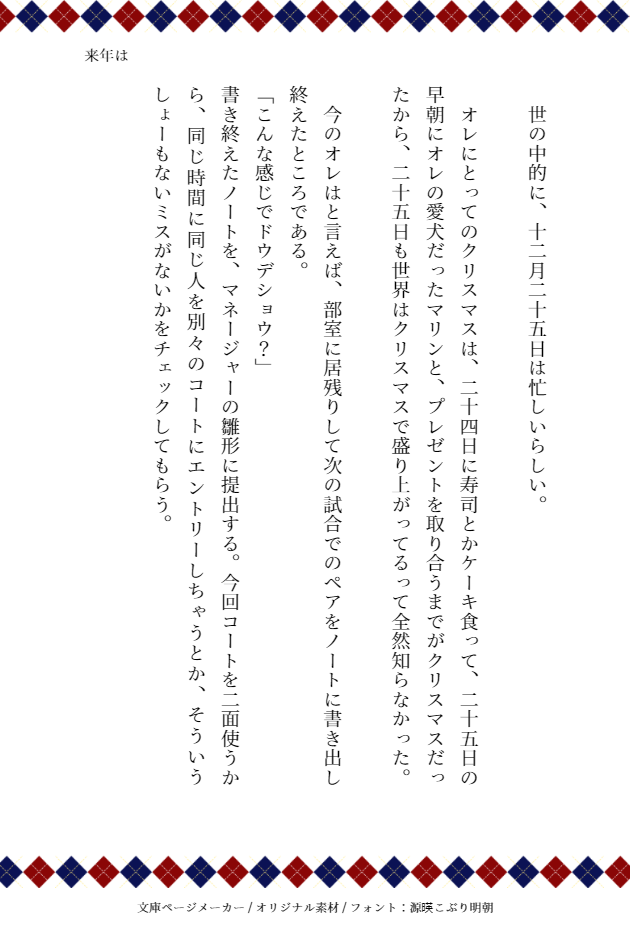 来年は

世の中的に、十二月二十五日は忙しいらしい。

オレにとってのクリスマスは、二十四日に寿司とかケーキ食って、二十五日の早朝にオレの愛犬だったマリンと、プレゼントを取り合うまでがクリスマスだったから、二十五日も世界はクリスマスで盛り上がってるって全然知らなかった。

今のオレはと言えば、部室に居残りして次の試合でのペアをノートに書き出し終えたところである。

「こんな感じでドウデショウ?」

書き終えたノートを、マネージャーの雛形に提出する。今回コートを二面使うから、同じ時間に同じ人を別々のコートにエントリーしちゃうとか、そういうしょーもないミスがないかをチェックしてもらう。

文庫ページメーカー / オリジナル素材 / フォント：源暎こぶり明朝